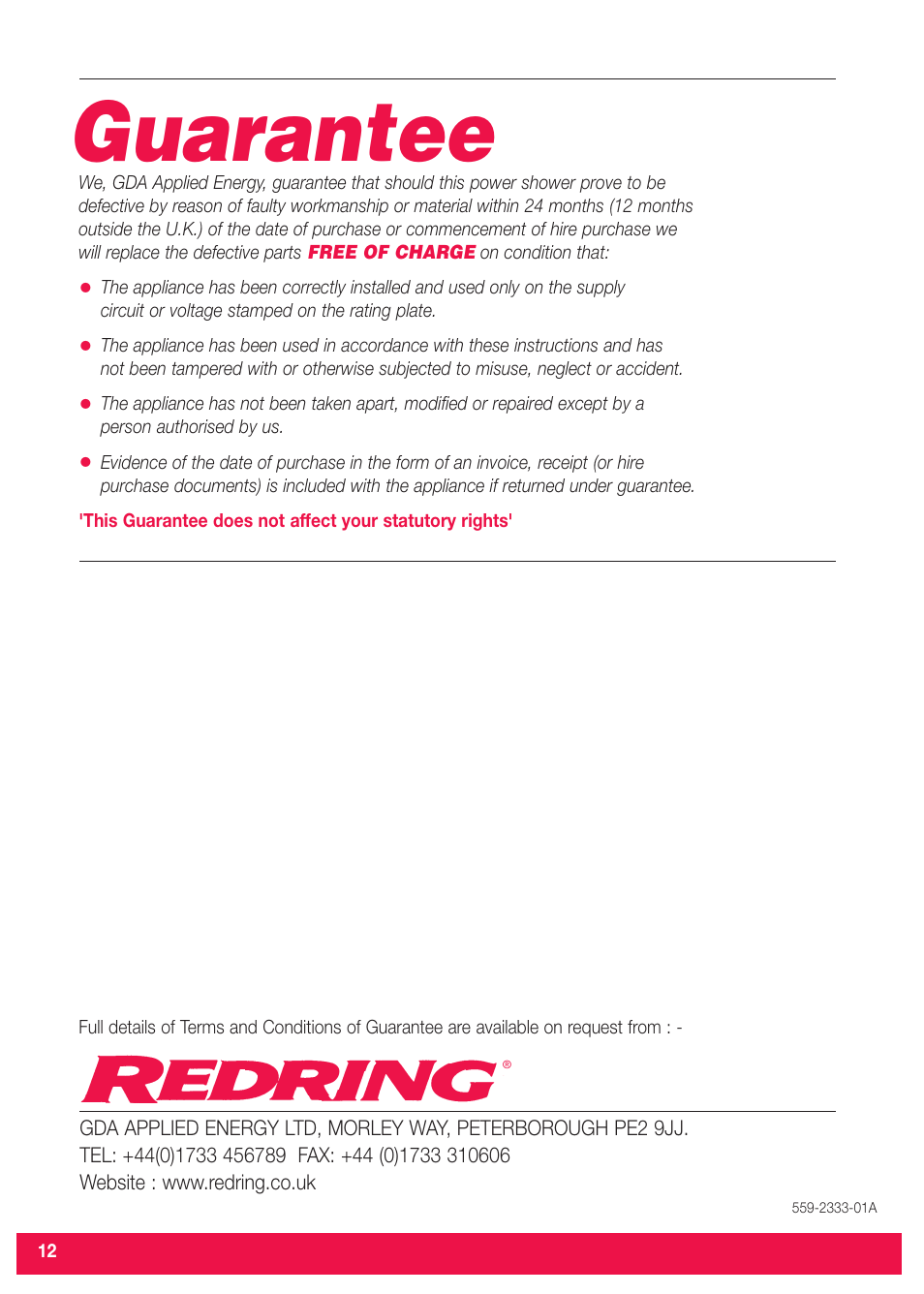 Guarantee

We, GDA Applied Energy, guarantee that should this power shower prove to be defective by reason of faulty workmanship or material within 24 months (12 months outside the U.K.) of the date of purchase or commencement of hire purchase we will replace the defective parts FREE OF CHARGE on condition that:

● The appliance has been correctly installed and used only on the supply circuit or voltage stamped on the rating plate.

● The appliance has been used in accordance with these instructions and has not been tampered with or otherwise subjected to misuse, neglect or accident.

● The appliance has not been taken apart, modified or repaired except by a person authorised by us.

● Evidence of the date of purchase in the form of an invoice, receipt (or hire purchase documents) is included with the appliance if returned under guarantee.

'This Guarantee does not affect your statutory rights'

Full details of Terms and Conditions of Guarantee are available on request from : -

REDRING®

GDA APPLIED ENERGY LTD, MORLEY WAY, PETERBOROUGH PE2 9JJ.
TEL: +44(0)1733 456789 FAX: +44 (0)1733 310606
Website : www.redring.co.uk

559-2333-01A

12